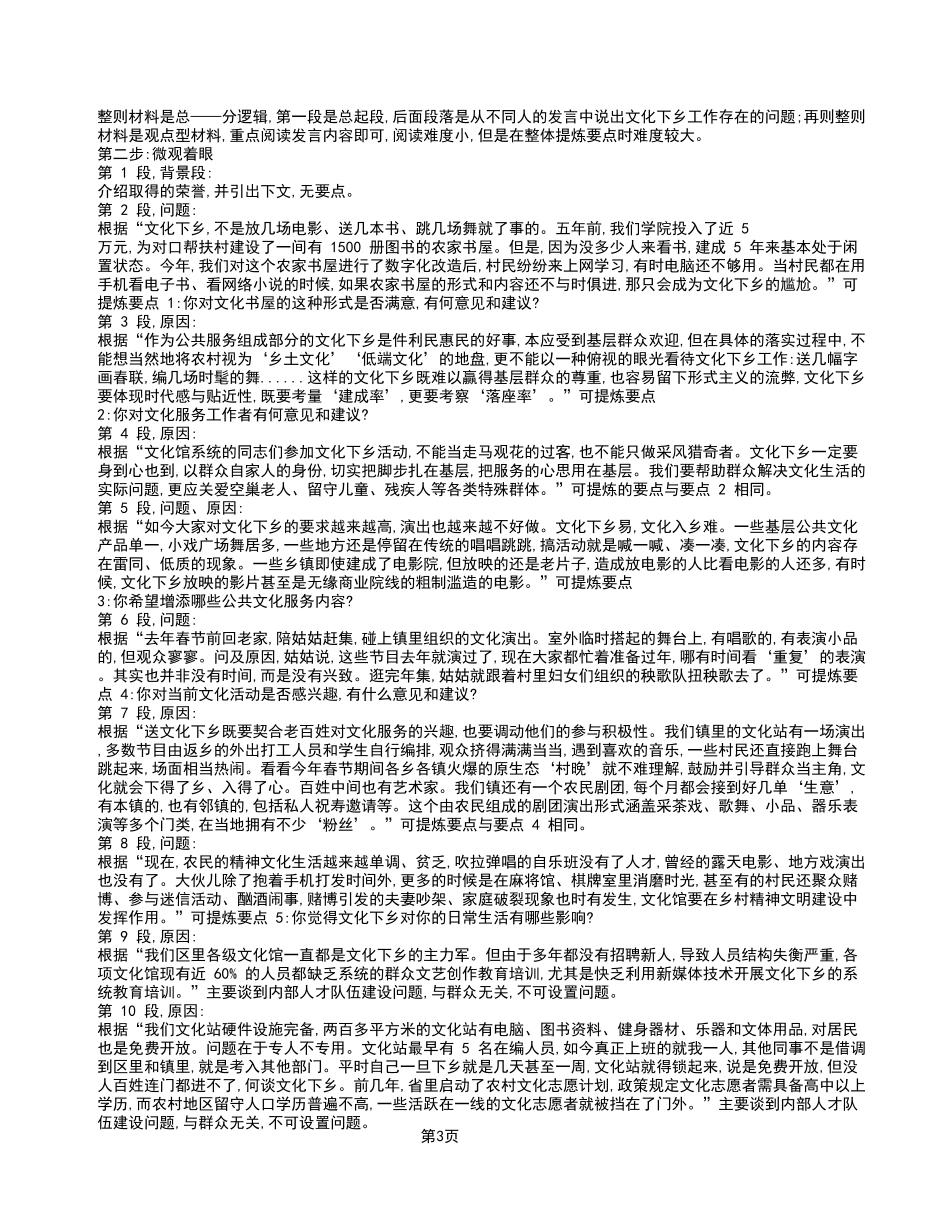 整则材料是总——分逻辑，第一段是总起段，后面段落是从不同人的发言中说出文化下乡工作存在的问题；再则整则材料是观点型材料，重点阅读发言内容即可，阅读难度小，但是在整体提炼要点时难度较大。
第二步：微观着眼
第 1 段，背景段：
介绍取得的荣誉，并引出下文，无要点。
第 2 段，问题：
根据“文化下乡，不是放几场电影、送几本书、跳几场舞就了事的。五年前，我们学院投入了近 5 万元，为对口帮扶村建设了一间有 1500 册图书的农家书屋。但是，因为没多少人来看书，建成 5 年来基本处于闲置状态。今年，我们对这个农家书屋进行了数字化改造后，村民纷纷来上网学习，有时电脑还不够用。当村民都在用手机看电子书、看网络小说的时候，如果农家书屋的形式和内容还不与时俱进，那只会成为文化下乡的尴尬。”可提炼要点 1：你对文化书屋的这种形式是否满意，有何意见和建议？
第 3 段，原因：
根据“作为公共服务组成部分的文化下乡是件利民惠民的好事，本应受到基层群众欢迎，但在具体的落实过程中，不能想当然地将农村视为‘乡土文化’‘低端文化’的地盘，更不能以一种俯视的眼光看待文化下乡工作：送几幅字画春联，编几场时髦的舞......这样的文化下乡既难以赢得基层群众的尊重，也容易留下形式主义的流弊，文化下乡要体现时代感与贴近性，既要考量‘建成率’，更要考察‘落座率’。”可提炼要点
2：你对文化服务工作者有何意见和建议？
第 4 段，原因：
根据“文化馆系统的同志们参加文化下乡活动，不能当走马观花的过客，也不能只做采风猎奇者。文化下乡一定要身到心也到，以群众自家人的身份，切实把脚步扎在基层，把服务的心思用在基层。我们要帮助群众解决文化生活的实际问题，更应关爱空巢老人、留守儿童、残疾人等各类特殊群体。”可提炼的要点与要点 2 相同。
第 5 段，问题、原因：
根据“如今大家对文化下乡的要求越来越高，演出也越来越不好做。文化下乡易，文化入乡难。一些基层公共文化产品单一，小戏广场舞居多，一些地方还是停留在传统的唱唱跳跳，搞活动就是喊一喊、凑一凑，文化下乡的内容存在雷同、低质的现象。一些乡镇即使建成了电影院，但放映的还是老片子，造成放电影的人比看电影的人还多，有时候，文化下乡放映的影片甚至是无缘商业院线的粗制滥造的电影。”可提炼要点
3：你希望增添哪些公共文化服务内容？
第 6 段，问题：
根据“去年春节前回老家，陪姑姑赶集，碰上镇里组织的文化演出。室外临时搭起的舞台上，有唱歌的，有表演小品的，但观众寥寥。问及原因，姑姑说，这些节目去年就演过了，现在大家都忙着准备过年，哪有时间看‘重复’的表演。其实也并非没有时间，而是没有兴致。逛完年集，姑姑就跟着村里妇女们组织的秧歌队扭秧歌去了。”可提炼要点 4：你对当前文化活动是否感兴趣，有什么意见和建议？
第 7 段，原因：
根据“送文化下乡既要契合老百姓对文化服务的兴趣，也要调动他们的参与积极性。我们镇里的文化站有一场演出，多数节目由返乡的外出打工人员和学生自行编排，观众挤得满满当当，遇到喜欢的音乐，一些村民还直接跑上舞台跳起来，场面相当热闹。看看今年春节期间各乡各镇火爆的原生态‘村晚’就不难理解，鼓励并引导群众当主角，文化就会下得了乡、入得了心。百姓中间也有艺术家。我们镇还有一个农民剧团，每个月都会接到好几单‘生意’，有本镇的，也有邻镇的，包括私人祝寿邀请等。这个由农民组成的剧团演出形式涵盖采茶戏、歌舞、小品、器乐表演等多个门类，在当地拥有不少‘粉丝’。”可提炼要点与要点 4 相同。
第 8 段，问题：
根据“现在，农民的精神文化生活越来越单调、贫乏，吹拉弹唱的自乐班没有了人才，曾经的露天电影、地方戏演出也没有了。大伙儿除了抱着手机打发时间外，更多的时候是在麻将馆、棋牌室里消磨时光，甚至有的村民还聚众赌博、参与迷信活动、酗酒闹事，赌博引发的夫妻吵架、家庭破裂现象也时有发生，文化馆要在乡村精神文明建设中发挥作用。”可提炼要点 5：你觉得文化下乡对你的日常生活有哪些影响？
第 9 段，原因：
根据“我们区里各级文化馆一直都是文化下乡的主力军。但由于多年都没有招聘新人，导致人员结构失衡严重，各项文化馆现有近 60% 的人员都缺乏系统的群众文艺创作教育培训，尤其是快乏利用新媒体技术开展文化下乡的系统教育培训。”主要谈到内部人才队伍建设问题，与群众无关，不可设置问题。
第 10 段，原因：
根据“我们文化站硬件设施完备，两百多平方米的文化站有电脑、图书资料、健身器材、乐器和文体用品，对居民也是免费开放。问题在于专人不专用。文化站最早有 5 名在编人员，如今真正上班的就我一人，其他同事不是借调到区里和镇里，就是考入其他部门。平时自己一旦下乡就是几天甚至一周，文化站就得锁起来，说是免费开放，但没人百姓连门都进不了，何谈文化下乡。前几年，省里启动了农村文化志愿计划，政策规定文化志愿者需具备高中以上学历，而农村地区留守人口学历普遍不高，一些活跃在一线的文化志愿者就被挡在了门外。”主要谈到内部人才队伍建设问题，与群众无关，不可设置问题。
第3页